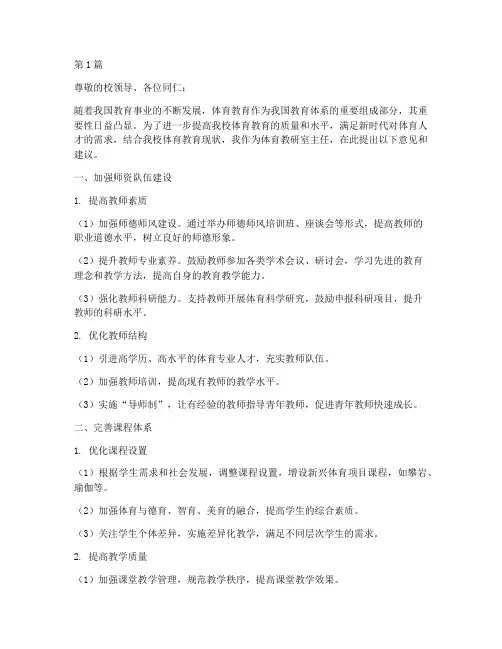 第1篇

尊敬的校领导、各位同仁：

随着我国教育事业的不断发展，体育教育作为我国教育体系的重要组成部分，其重要性日益凸显。为了进一步提高我校体育教育的质量和水平，满足新时代对体育人才的需求，结合我校体育教育现状，我作为体育教研室主任，在此提出以下意见和建议。

一、加强师资队伍建设

1. 提高教师素质

（1）加强师德师风建设。通过举办师德师风培训班、座谈会等形式，提高教师的职业道德水平，树立良好的师德形象。

（2）提升教师专业素养。鼓励教师参加各类学术会议、研讨会，学习先进的教育理念和教学方法，提高自身的教育教学能力。

（3）强化教师科研能力。支持教师开展体育科学研究，鼓励申报科研项目，提升教师的科研水平。

2. 优化教师结构

（1）引进高学历、高水平的体育专业人才，充实教师队伍。

（2）加强教师培训，提高现有教师的教学水平。

（3）实施“导师制”，让有经验的教师指导青年教师，促进青年教师快速成长。

二、完善课程体系

1. 优化课程设置

（1）根据学生需求和社会发展，调整课程设置，增设新兴体育项目课程，如攀岩、瑜伽等。

（2）加强体育与德育、智育、美育的融合，提高学生的综合素质。

（3）关注学生个体差异，实施差异化教学，满足不同层次学生的需求。

2. 提高教学质量

（1）加强课堂教学管理，规范教学秩序，提高课堂教学效果。